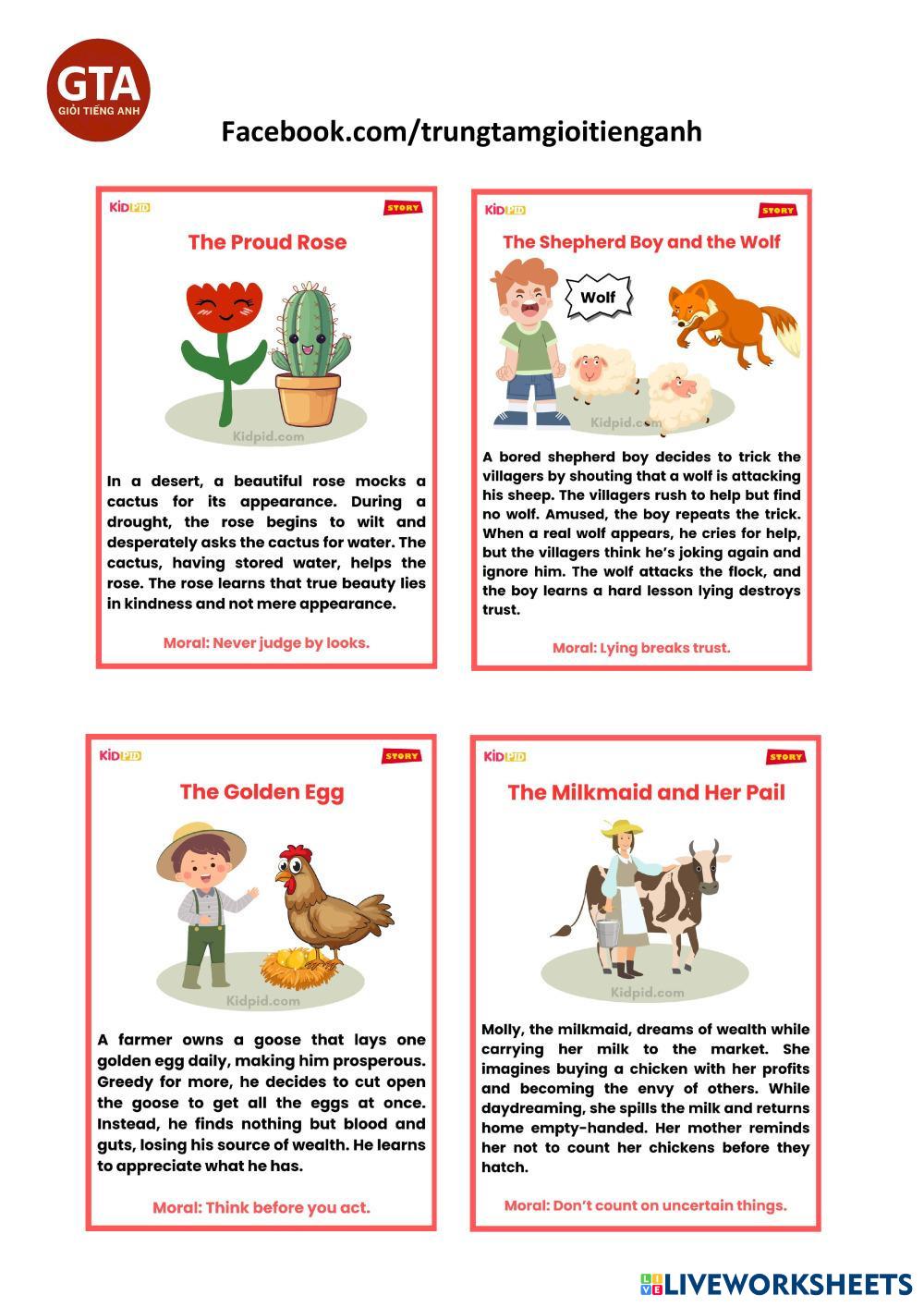 GTA
GIỎI TIẾNG ANH

Facebook.com/trungtamgioitienganh

KIDPID
STORY
The Proud Rose

Kidpid.com

In a desert, a beautiful rose mocks a cactus for its appearance. During a drought, the rose begins to wilt and desperately asks the cactus for water. The cactus, having stored water, helps the rose. The rose learns that true beauty lies in kindness and not mere appearance.

Moral: Never judge by looks.

KIDPID
STORY
The Shepherd Boy and the Wolf

Wolf

Kidpid.com

A bored shepherd boy decides to trick the villagers by shouting that a wolf is attacking his sheep. The villagers rush to help but find no wolf. Amused, the boy repeats the trick. When a real wolf appears, he cries for help, but the villagers think he's joking again and ignore him. The wolf attacks the flock, and the boy learns a hard lesson lying destroys trust.

Moral: Lying breaks trust.

KIDPID
STORY
The Golden Egg

Kidpid.com

A farmer owns a goose that lays one golden egg daily, making him prosperous. Greedy for more, he decides to cut open the goose to get all the eggs at once. Instead, he finds nothing but blood and guts, losing his source of wealth. He learns to appreciate what he has.

Moral: Think before you act.

KIDPID
STORY
The Milkmaid and Her Pail

Kidpid.com

Molly, the milkmaid, dreams of wealth while carrying her milk to the market. She imagines buying a chicken with her profits and becoming the envy of others. While daydreaming, she spills the milk and returns home empty-handed. Her mother reminds her not to count her chickens before they hatch.

Moral: Don't count on uncertain things.

LIVEWORKSHEETS